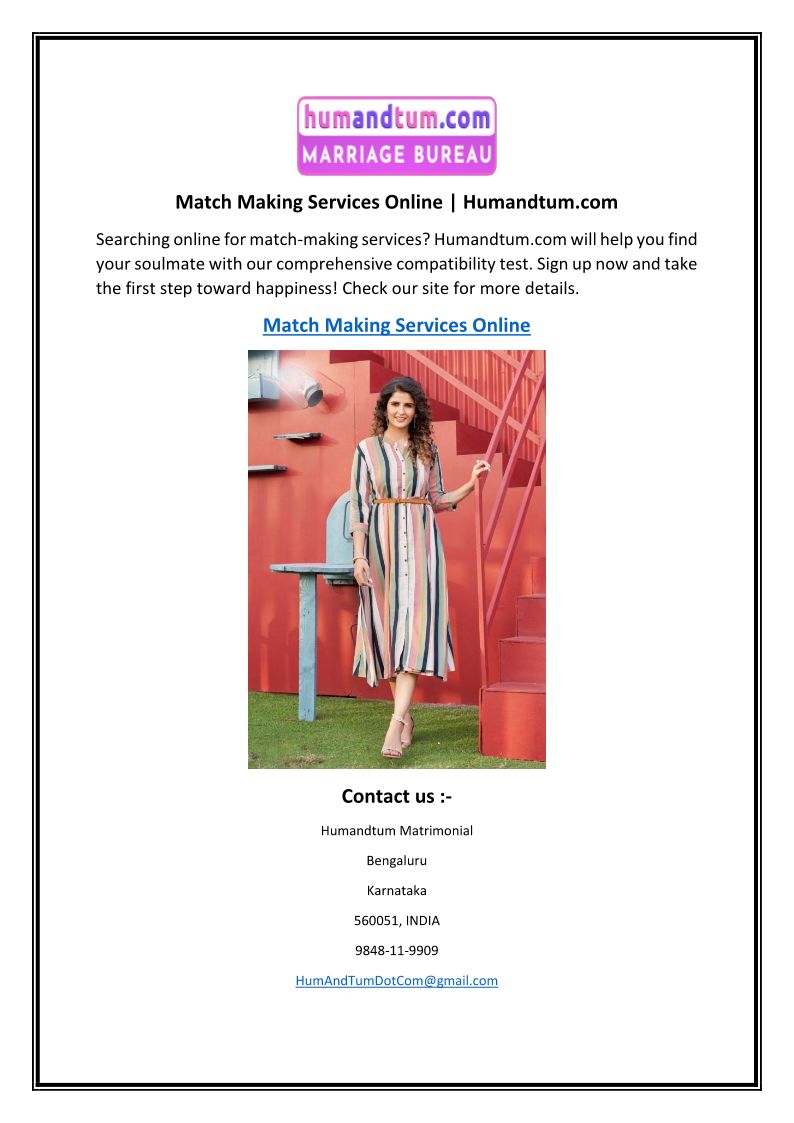 humandtum.com
MARRIAGE BUREAU

Match Making Services Online | Humandtum.com

Searching online for match-making services? Humandtum.com will help you find your soulmate with our comprehensive compatibility test. Sign up now and take the first step toward happiness! Check our site for more details.

Match Making Services Online

Contact us :-

Humandtum Matrimonial

Bengaluru

Karnataka

560051, INDIA

9848-11-9909

HumAndTumDotCom@gmail.com